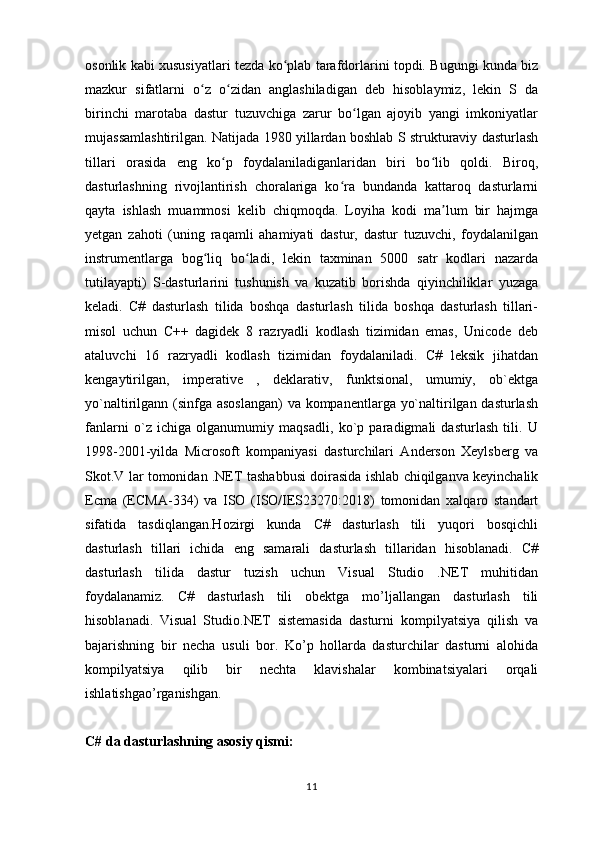 osonlik kabi xususiyatlari tezda ko‘plab tarafdorlarini topdi. Bugungi kunda biz mazkur sifatlarni o‘z o‘zidan anglashiladigan deb hisoblaymiz, lekin S da birinchi marotaba dastur tuzuvchiga zarur bo‘lgan ajoyib yangi imkoniyatlar mujassamlashtirilgan. Natijada 1980 yillardan boshlab S strukturaviy dasturlash tillari orasida eng ko‘p foydalaniladiganlaridan biri bo‘lib qoldi. Biroq, dasturlashning rivojlantirish choralariga ko‘ra bundanda kattaroq dasturlarni qayta ishlash muammosi kelib chiqmoqda. Loyiha kodi ma’lum bir hajmga yetgan zahoti (uning raqamli ahamiyati dastur, dastur tuzuvchi, foydalanilgan instrumentlarga bog‘liq bo‘ladi, lekin taxminan 5000 satr kodlari nazarda tutilayapti) S-dasturlarini tushunish va kuzatib borishda qiyinchiliklar yuzaga keladi. C# dasturlash tilida boshqa dasturlash tilida boshqa dasturlash tillari-misol uchun C++ dagidek 8 razryadli kodlash tizimidan emas, Unicode deb ataluvchi 16 razryadli kodlash tizimidan foydalaniladi. C# leksik jihatdan kengaytirilgan, imperative , deklarativ, funktsional, umumiy, ob`ektga yo`naltirilgann (sinfga asoslangan) va kompanentlarga yo`naltirilgan dasturlash fanlarni o`z ichiga olganumumiy maqsadli, ko`p paradigmali dasturlash tili. U 1998-2001-yilda Microsoft kompaniyasi dasturchilari Anderson Xeylsberg va Skot.V lar tomonidan .NET tashabbusi doirasida ishlab chiqilganva keyinchalik Ecma (ECMA-334) va ISO (ISO/IES23270:2018) tomonidan xalqaro standart sifatida tasdiqlangan.Hozirgi kunda C# dasturlash tili yuqori bosqichli dasturlash tillari ichida eng samarali dasturlash tillaridan hisoblanadi. C# dasturlash tilida dastur tuzish uchun Visual Studio .NET muhitidan foydalanamiz. C# dasturlash tili obektga mo’ljallangan dasturlash tili hisoblanadi. Visual Studio.NET sistemasida dasturni kompilyatsiya qilish va bajarishning bir necha usuli bor. Ko’p hollarda dasturchilar dasturni alohida kompilyatsiya qilib bir nechta klavishalar kombinatsiyalari orqali ishlatishgao’rganishgan.

C# da dasturlashning asosiy qismi:

11